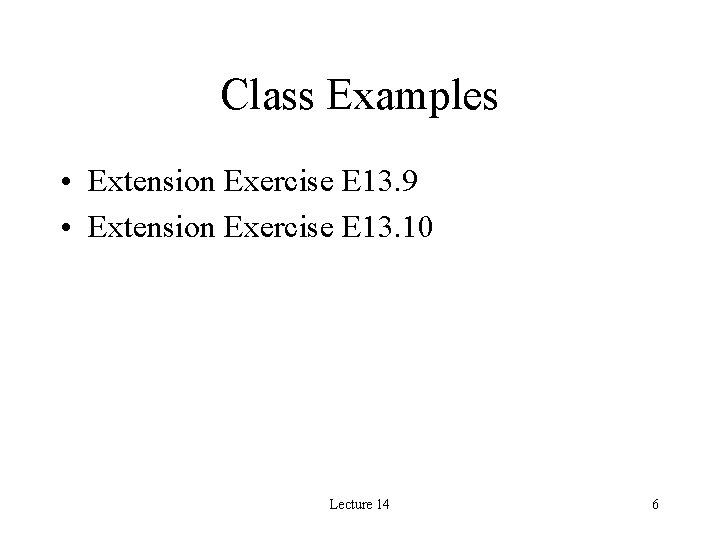 Class Examples

• Extension Exercise E13.9
• Extension Exercise E13.10

Lecture 14

6